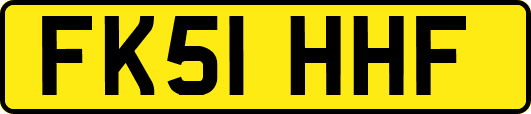 FK51 HHF